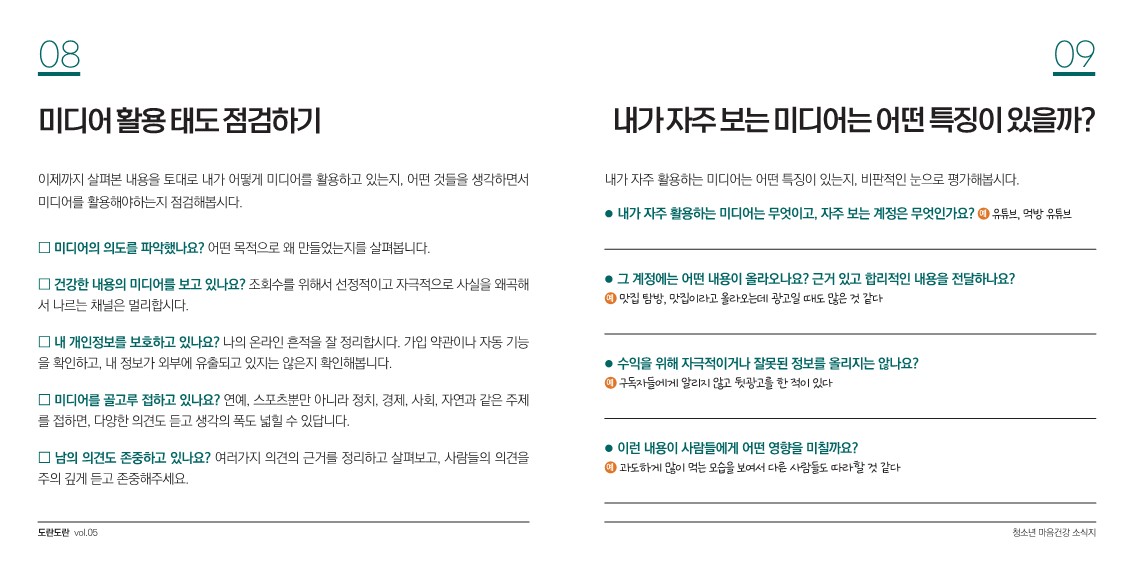 08

미디어 활용 태도 점검하기

이제까지 살펴본 내용을 토대로 내가 어떻게 미디어를 활용하고 있는지, 어떤 것들을 생각하면서 미디어를 활용해야하는지 점검해봅시다.

☐ 미디어의 의도를 파악했나요? 어떤 목적으로 왜 만들었는지를 살펴봅니다.

☐ 건강한 내용의 미디어를 보고 있나요? 조회수를 위해서 선정적이고 자극적으로 사실을 왜곡해서 나르는 채널은 멀리합시다.

☐ 내 개인정보를 보호하고 있나요? 나의 온라인 흔적을 잘 정리합시다. 가입 약관이나 자동 기능을 확인하고, 내 정보가 외부에 유출되고 있지는 않은지 확인해봅니다.

☐ 미디어를 골고루 접하고 있나요? 연예, 스포츠뿐만 아니라 정치, 경제, 사회, 자연과 같은 주제를 접하면, 다양한 의견도 듣고 생각의 폭도 넓힐 수 있답니다.

☐ 남의 의견도 존중하고 있나요? 여러가지 의견의 근거를 정리하고 살펴보고, 사람들의 의견을 주의 깊게 듣고 존중해주세요.

도란도란 vol.05

09

내가 자주 보는 미디어는 어떤 특징이 있을까?

내가 자주 활용하는 미디어는 어떤 특징이 있는지, 비판적인 눈으로 평가해봅시다.

● 내가 자주 활용하는 미디어는 무엇이고, 자주 보는 계정은 무엇인가요? 예 유튜브, 먹방 유튜브

● 그 계정에는 어떤 내용이 올라오나요? 근거 있고 합리적인 내용을 전달하나요?
예 맛집 탐방, 맛집이라고 올라오는데 광고일 때도 많은 것 같다

● 수익을 위해 자극적이거나 잘못된 정보를 올리지는 않나요?
예 구독자들에게 알리지 않고 뒷광고를 한 적이 있다

● 이런 내용이 사람들에게 어떤 영향을 미칠까요?
예 과도하게 많이 먹는 모습을 보여서 다른 사람들도 따라할 것 같다

청소년 마음건강 소식지